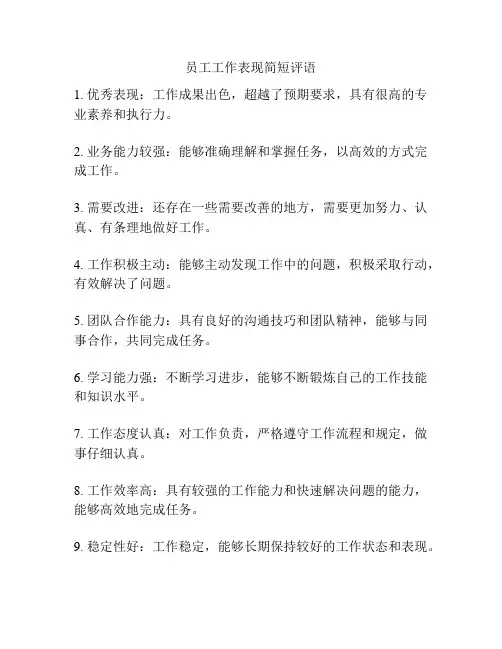 员工工作表现简短评语

1. 优秀表现：工作成果出色，超越了预期要求，具有很高的专业素养和执行力。

2. 业务能力较强：能够准确理解和掌握任务，以高效的方式完成工作。

3. 需要改进：还存在一些需要改善的地方，需要更加努力、认真、有条理地做好工作。

4. 工作积极主动：能够主动发现工作中的问题，积极采取行动，有效解决了问题。

5. 团队合作能力：具有良好的沟通技巧和团队精神，能够与同事合作，共同完成任务。

6. 学习能力强：不断学习进步，能够不断锻炼自己的工作技能和知识水平。

7. 工作态度认真：对工作负责，严格遵守工作流程和规定，做事仔细认真。

8. 工作效率高：具有较强的工作能力和快速解决问题的能力，能够高效地完成任务。

9. 稳定性好：工作稳定，能够长期保持较好的工作状态和表现。